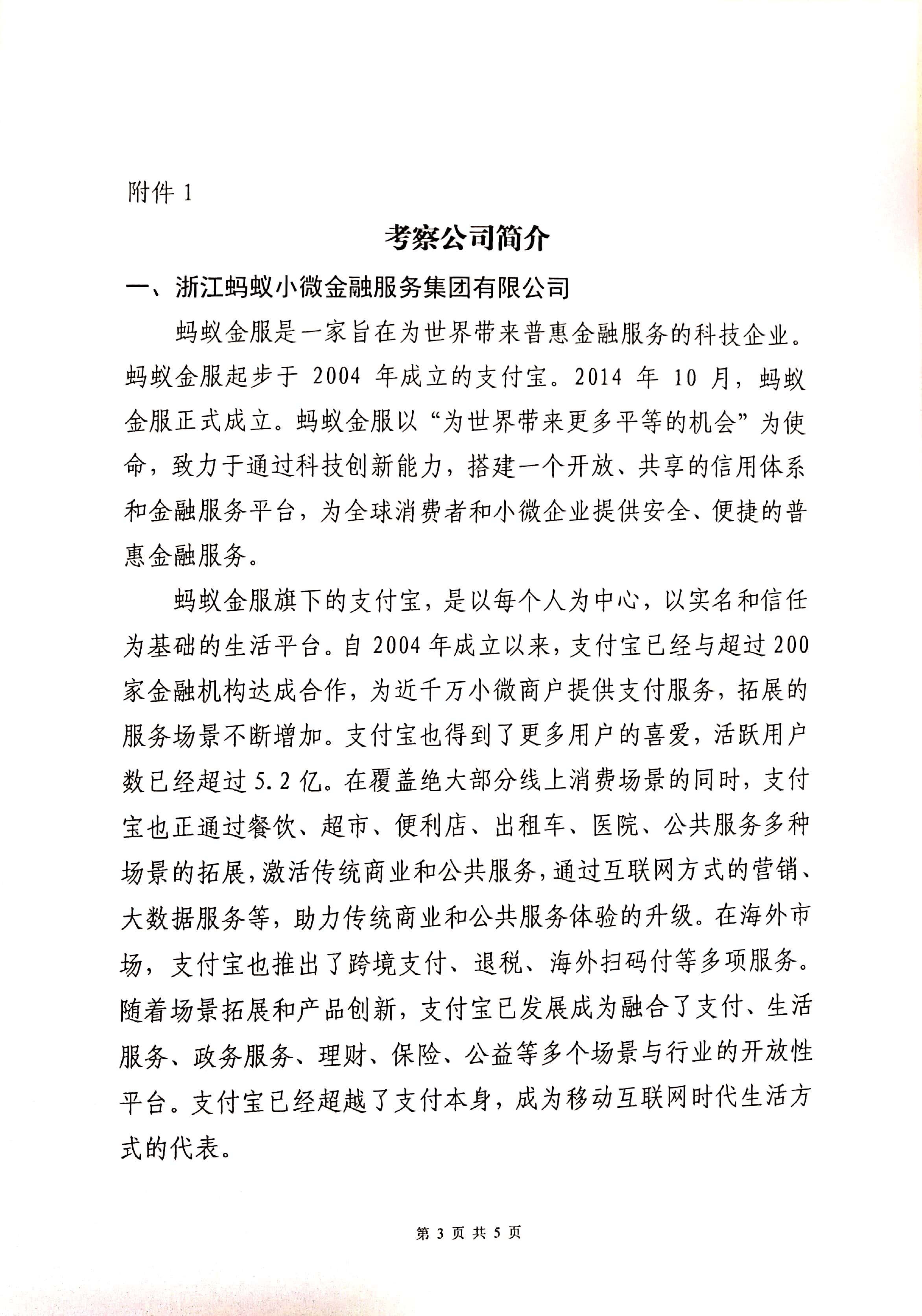 附件 1

考察公司简介

一、浙江蚂蚁小微金融服务集团有限公司

蚂蚁金服是一家旨在为世界带来普惠金融服务的科技企业。蚂蚁金服起步于 2004 年成立的支付宝。2014 年 10 月，蚂蚁金服正式成立。蚂蚁金服以“为世界带来更多平等的机会”为使命，致力于通过科技创新能力，搭建一个开放、共享的信用体系和金融服务平台，为全球消费者和小微企业提供安全、便捷的普惠金融服务。

蚂蚁金服旗下的支付宝，是以每个人为中心，以实名和信任为基础的生活平台。自 2004 年成立以来，支付宝已经与超过 200 家金融机构达成合作，为近千万小微商户提供支付服务，拓展的服务场景不断增加。支付宝也得到了更多用户的喜爱，活跃用户数已经超过 5.2 亿。在覆盖绝大部分线上消费场景的同时，支付宝也正通过餐饮、超市、便利店、出租车、医院、公共服务多种场景的拓展，激活传统商业和公共服务，通过互联网方式的营销、大数据服务等，助力传统商业和公共服务体验的升级。在海外市场，支付宝也推出了跨境支付、退税、海外扫码付等多项服务。随着场景拓展和产品创新，支付宝已发展成为融合了支付、生活服务、政务服务、理财、保险、公益等多个场景与行业的开放性平台。支付宝已经超越了支付本身，成为移动互联网时代生活方式的代表。

第 3 页 共 5 页